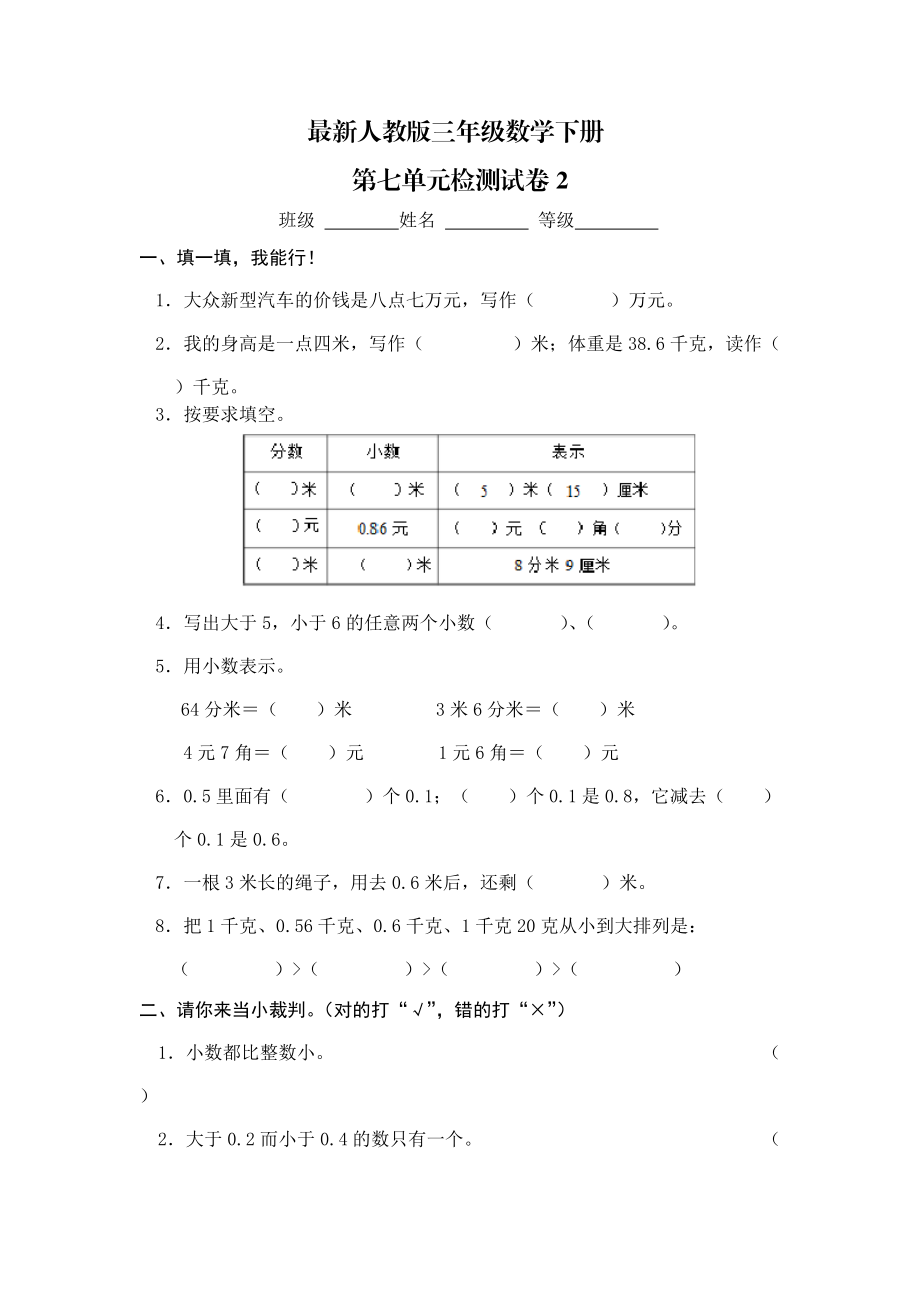 最新人教版三年级数学下册

第七单元检测试卷 2

班级 ________姓名 _________ 等级_________

一、填一填，我能行！

1．大众新型汽车的价钱是八点七万元，写作（　　　　）万元。

2．我的身高是一点四米，写作（　　　　　）米；体重是 38.6 千克，读作（　　）千克。

3．按要求填空。

| 分数 | 小数 | 表示 |
|---|---|---|
| （　）米 | （　　）米 | （　5　）米（　15　）厘米 |
| （　）元 | 0.86 元 | （　）元　（　）角（　　）分 |
| （　）米 | （　　）米 | 8 分米 9 厘米 |

4．写出大于 5，小于 6 的任意两个小数（　　　　）、（　　　　）。

5．用小数表示。

64 分米＝（　　）米　　　　3 米 6 分米＝（　　）米

4 元 7 角＝（　　）元　　　　1 元 6 角＝（　　）元

6．0.5 里面有（　　　　）个 0.1；（　　）个 0.1 是 0.8，它减去（　　）个 0.1 是 0.6。

7．一根 3 米长的绳子，用去 0.6 米后，还剩（　　　　）米。

8．把 1 千克、0.56 千克、0.6 千克、1 千克 20 克从小到大排列是：

（　　　　　）＞（　　　　　）＞（　　　　　）＞（　　　　　）

二、请你来当小裁判。(对的打“√”，错的打“×”)

1．小数都比整数小。（　　）

2．大于 0.2 而小于 0.4 的数只有一个。（